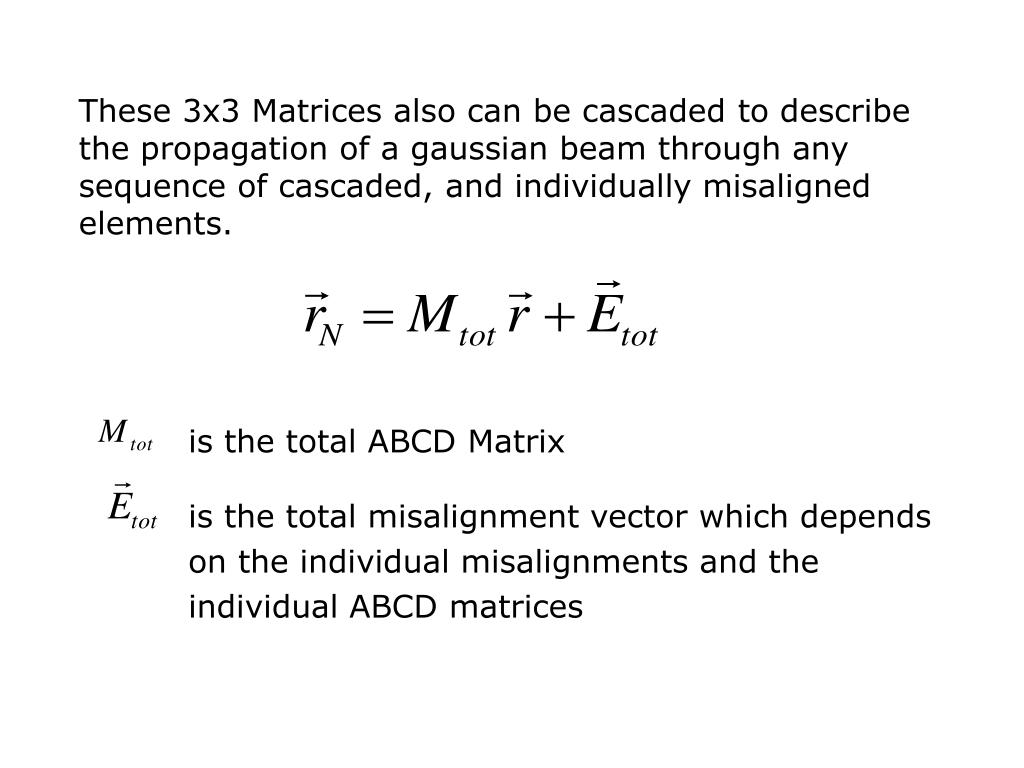 These 3x3 Matrices also can be cascaded to describe the propagation of a gaussian beam through any sequence of cascaded, and individually misaligned elements.

$\vec{r}_N = M_{tot}\,\vec{r} + \vec{E}_{tot}$

$M_{tot}$ is the total ABCD Matrix

$\vec{E}_{tot}$ is the total misalignment vector which depends on the individual misalignments and the individual ABCD matrices